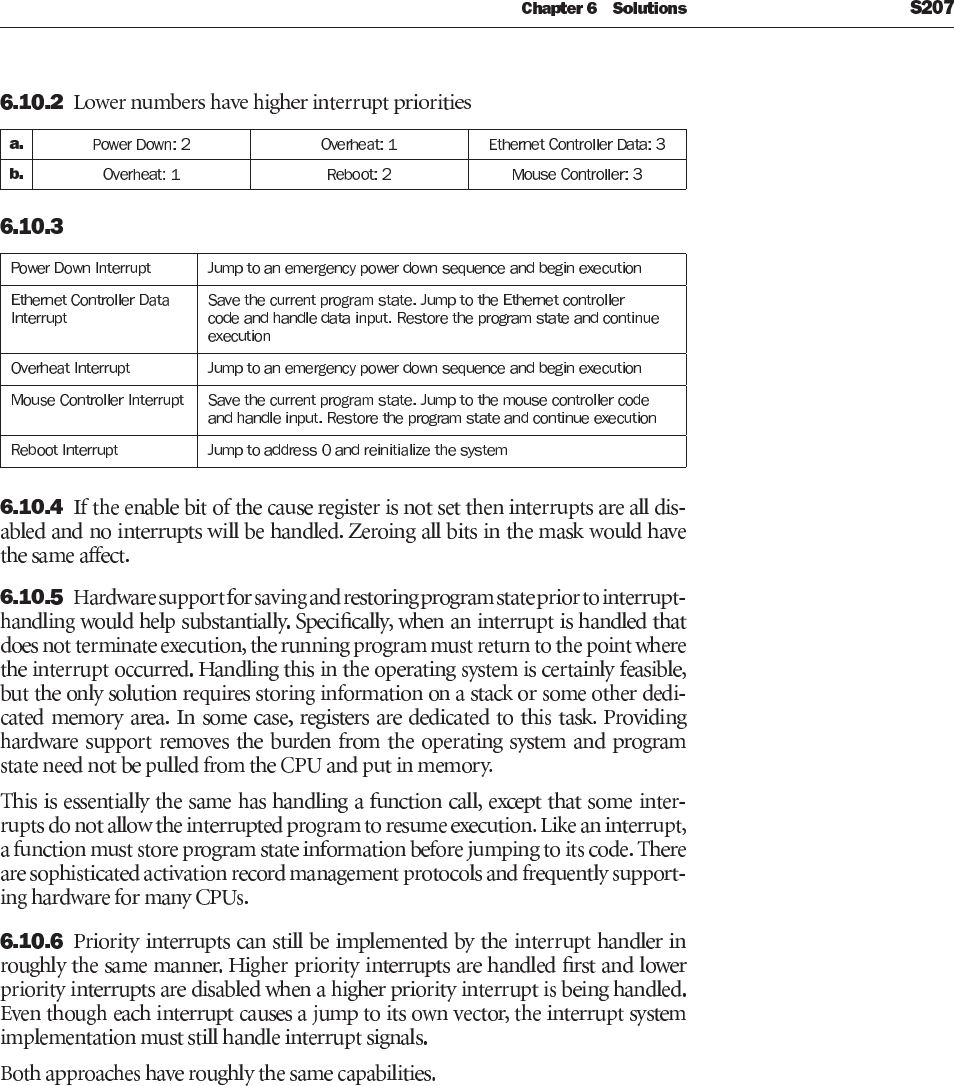 Chapter 6 Solutions S207

6.10.2 Lower numbers have higher interrupt priorities

| a. | Power Down: 2 | Overheat: 1 | Ethernet Controller Data: 3 |
|---|---|---|---|
| b. | Overheat: 1 | Reboot: 2 | Mouse Controller: 3 |

6.10.3

| Power Down Interrupt | Jump to an emergency power down sequence and begin execution |
|---|---|
| Ethernet Controller Data Interrupt | Save the current program state. Jump to the Ethernet controller code and handle data input. Restore the program state and continue execution |
| Overheat Interrupt | Jump to an emergency power down sequence and begin execution |
| Mouse Controller Interrupt | Save the current program state. Jump to the mouse controller code and handle input. Restore the program state and continue execution |
| Reboot Interrupt | Jump to address 0 and reinitialize the system |

6.10.4 If the enable bit of the cause register is not set then interrupts are all disabled and no interrupts will be handled. Zeroing all bits in the mask would have the same affect.

6.10.5 Hardware support for saving and restoring program state prior to interrupt-handling would help substantially. Specifically, when an interrupt is handled that does not terminate execution, the running program must return to the point where the interrupt occurred. Handling this in the operating system is certainly feasible, but the only solution requires storing information on a stack or some other dedicated memory area. In some case, registers are dedicated to this task. Providing hardware support removes the burden from the operating system and program state need not be pulled from the CPU and put in memory.

This is essentially the same has handling a function call, except that some interrupts do not allow the interrupted program to resume execution. Like an interrupt, a function must store program state information before jumping to its code. There are sophisticated activation record management protocols and frequently supporting hardware for many CPUs.

6.10.6 Priority interrupts can still be implemented by the interrupt handler in roughly the same manner. Higher priority interrupts are handled first and lower priority interrupts are disabled when a higher priority interrupt is being handled. Even though each interrupt causes a jump to its own vector, the interrupt system implementation must still handle interrupt signals.

Both approaches have roughly the same capabilities.